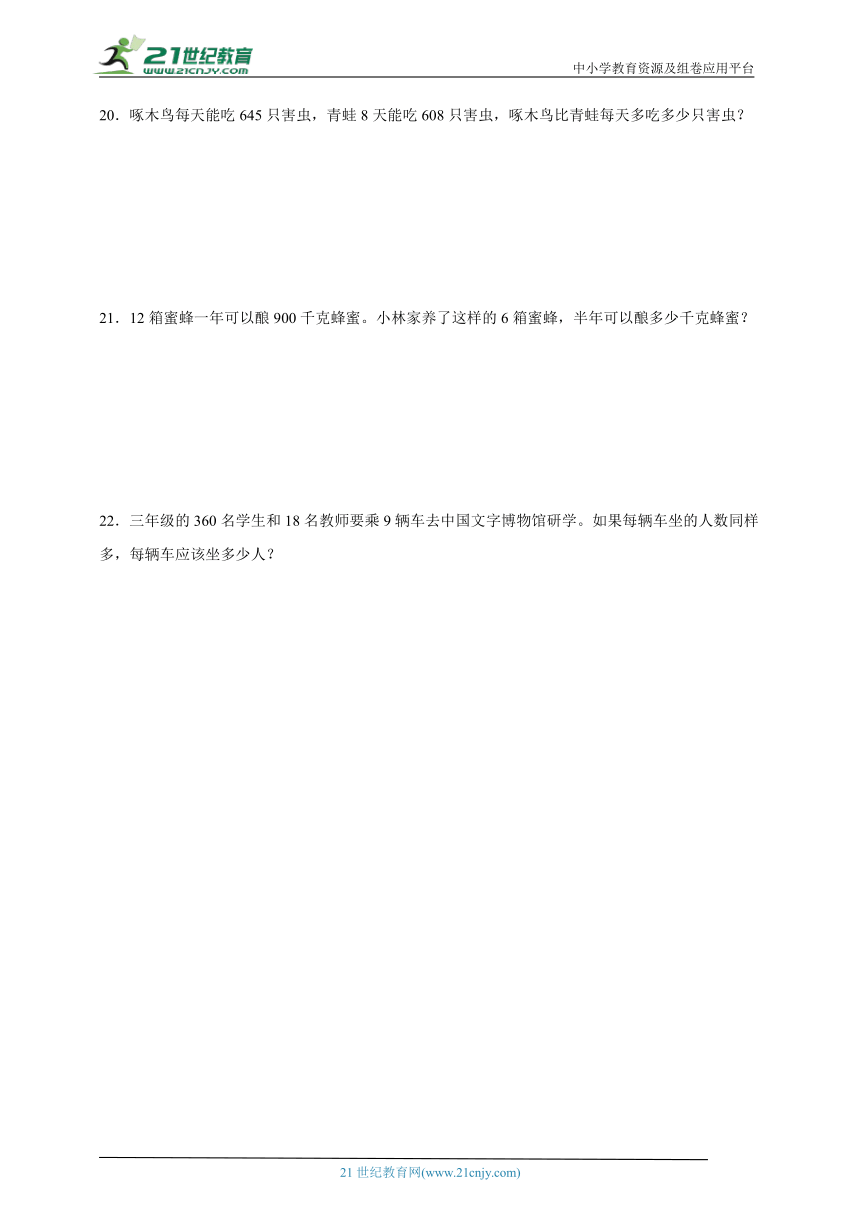 21世纪教育
www.21cnjy.com

中小学教育资源及组卷应用平台

20．啄木鸟每天能吃 645 只害虫，青蛙 8 天能吃 608 只害虫，啄木鸟比青蛙每天多吃多少只害虫？

21．12 箱蜜蜂一年可以酿 900 千克蜂蜜。小林家养了这样的 6 箱蜜蜂，半年可以酿多少千克蜂蜜？

22．三年级的 360 名学生和 18 名教师要乘 9 辆车去中国文字博物馆研学。如果每辆车坐的人数同样多，每辆车应该坐多少人？

21 世纪教育网(www.21cnjy.com)